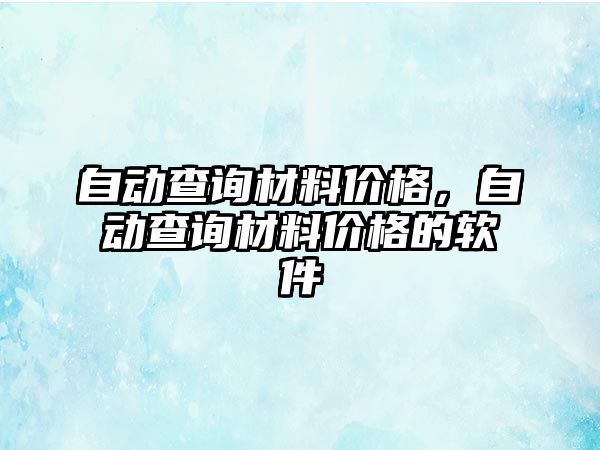 自动查询材料价格，自动查询材料价格的软件